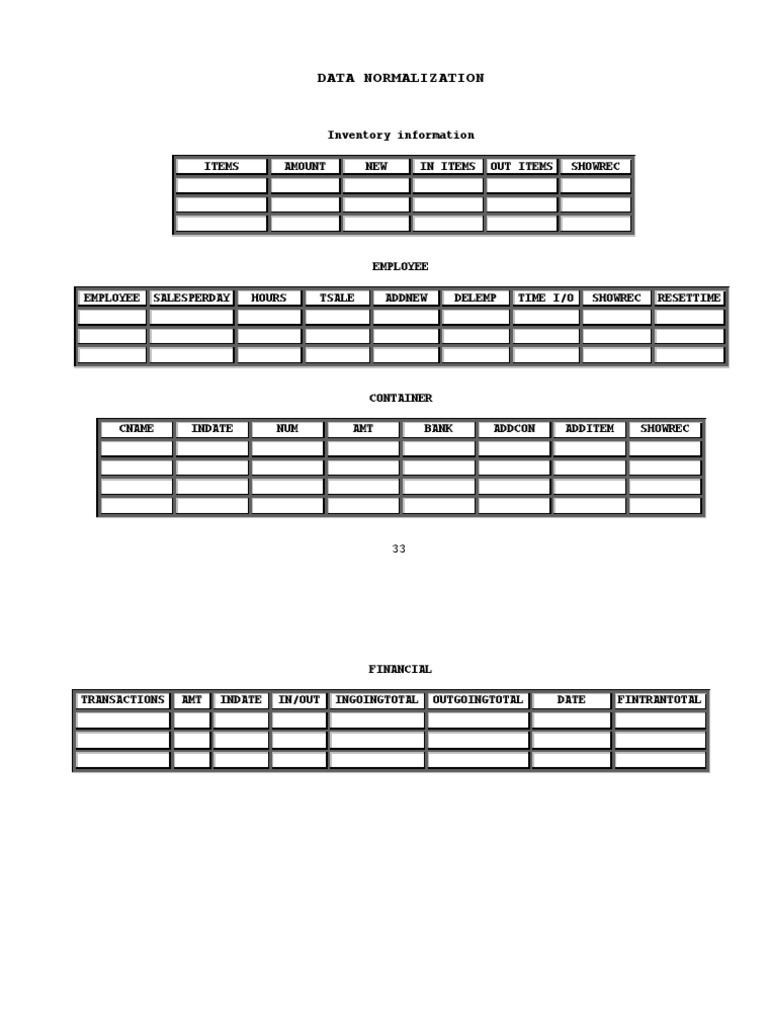 DATA NORMALIZATION

Inventory information

| ITEMS | AMOUNT | NEW | IN ITEMS | OUT ITEMS | SHOWREC |
|---|---|---|---|---|---|
| | | | | | |
| | | | | | |
| | | | | | |

EMPLOYEE

| EMPLOYEE | SALESPERDAY | HOURS | TSALE | ADDNEW | DELEMP | TIME I/O | SHOWREC | RESETTIME |
|---|---|---|---|---|---|---|---|---|
| | | | | | | | | |
| | | | | | | | | |
| | | | | | | | | |

CONTAINER

| CNAME | INDATE | NUM | AMT | BANK | ADDCON | ADDITEM | SHOWREC |
|---|---|---|---|---|---|---|---|
| | | | | | | | |
| | | | | | | | |
| | | | | | | | |
| | | | | | | | |

33

FINANCIAL

| TRANSACTIONS | AMT | INDATE | IN/OUT | INGOINGTOTAL | OUTGOINGTOTAL | DATE | FINTRANTOTAL |
|---|---|---|---|---|---|---|---|
| | | | | | | | |
| | | | | | | | |
| | | | | | | | |